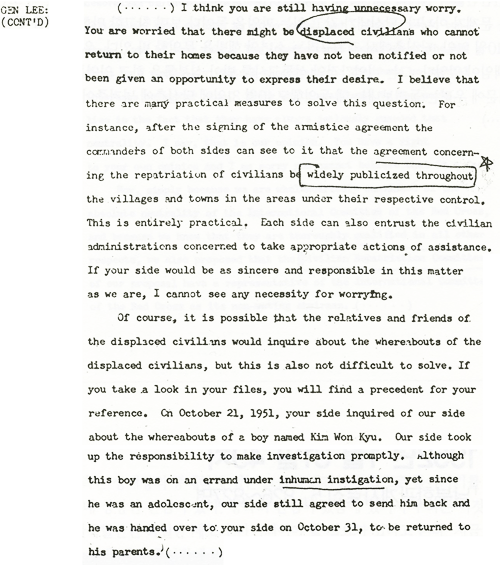 GEN LEE:
(CONT'D)

(......) I think you are still having unnecessary worry. You are worried that there might be displaced civilians who cannot return to their homes because they have not been notified or not been given an opportunity to express their desire. I believe that there are many practical measures to solve this question. For instance, after the signing of the armistice agreement the commanders of both sides can see to it that the agreement concerning the repatriation of civilians be widely publicized throughout the villages and towns in the areas under their respective control. This is entirely practical. Each side can also entrust the civilian administrations concerned to take appropriate actions of assistance. If your side would be as sincere and responsible in this matter as we are, I cannot see any necessity for worrying.

Of course, it is possible that the relatives and friends of the displaced civilians would inquire about the whereabouts of the displaced civilians, but this is also not difficult to solve. If you take a look in your files, you will find a precedent for your reference. On October 21, 1951, your side inquired of our side about the whereabouts of a boy named Kim Won Kyu. Our side took up the responsibility to make investigation promptly. Although this boy was on an errand under inhuman instigation, yet since he was an adolescent, our side still agreed to send him back and he was handed over to your side on October 31, to be returned to his parents. (......)